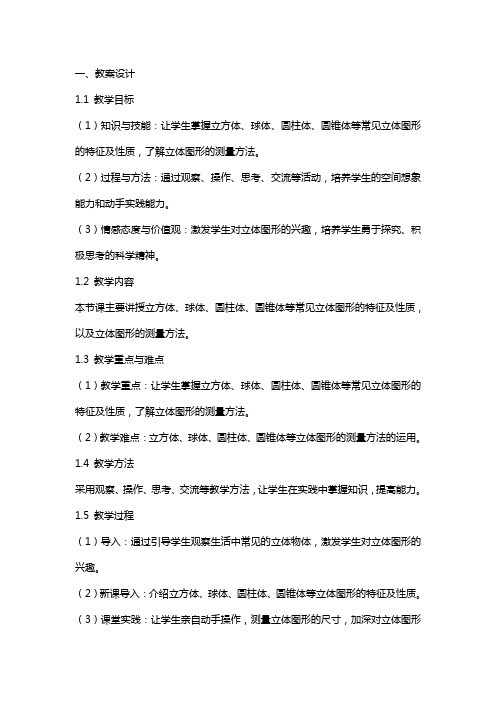 一、教案设计

1.1 教学目标

（1）知识与技能：让学生掌握立方体、球体、圆柱体、圆锥体等常见立体图形的特征及性质，了解立体图形的测量方法。

（2）过程与方法：通过观察、操作、思考、交流等活动，培养学生的空间想象能力和动手实践能力。

（3）情感态度与价值观：激发学生对立体图形的兴趣，培养学生勇于探究、积极思考的科学精神。

1.2 教学内容

本节课主要讲授立方体、球体、圆柱体、圆锥体等常见立体图形的特征及性质，以及立体图形的测量方法。

1.3 教学重点与难点

（1）教学重点：让学生掌握立方体、球体、圆柱体、圆锥体等常见立体图形的特征及性质，了解立体图形的测量方法。

（2）教学难点：立方体、球体、圆柱体、圆锥体等立体图形的测量方法的运用。

1.4 教学方法

采用观察、操作、思考、交流等教学方法，让学生在实践中掌握知识，提高能力。

1.5 教学过程

（1）导入：通过引导学生观察生活中常见的立体物体，激发学生对立体图形的兴趣。

（2）新课导入：介绍立方体、球体、圆柱体、圆锥体等立体图形的特征及性质。

（3）课堂实践：让学生亲自动手操作，测量立体图形的尺寸，加深对立体图形